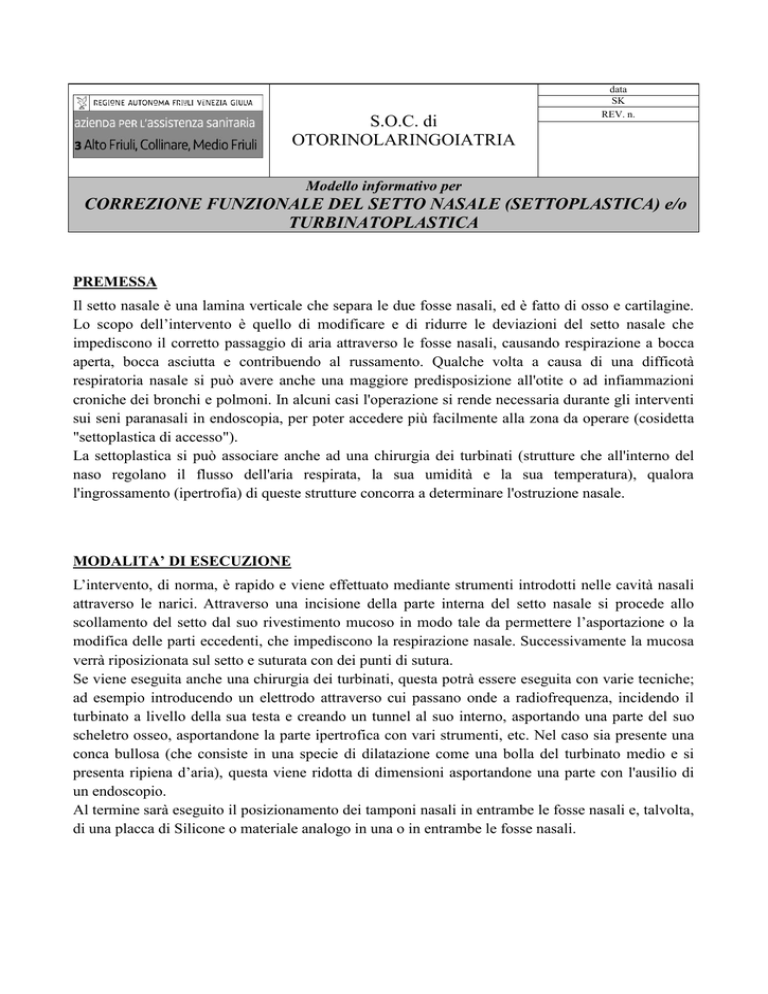 REGIONE AUTONOMA FRIULI VENEZIA GIULIA
azienda per l'assistenza sanitaria
3 Alto Friuli, Collinare, Medio Friuli

S.O.C. di OTORINOLARINGOIATRIA

data
SK
REV. n.

Modello informativo per
CORREZIONE FUNZIONALE DEL SETTO NASALE (SETTOPLASTICA) e/o TURBINATOPLASTICA

PREMESSA
Il setto nasale è una lamina verticale che separa le due fosse nasali, ed è fatto di osso e cartilagine. Lo scopo dell'intervento è quello di modificare e di ridurre le deviazioni del setto nasale che impediscono il corretto passaggio di aria attraverso le fosse nasali, causando respirazione a bocca aperta, bocca asciutta e contribuendo al russamento. Qualche volta a causa di una difficotà respiratoria nasale si può avere anche una maggiore predisposizione all'otite o ad infiammazioni croniche dei bronchi e polmoni. In alcuni casi l'operazione si rende necessaria durante gli interventi sui seni paranasali in endoscopia, per poter accedere più facilmente alla zona da operare (cosidetta "settoplastica di accesso").
La settoplastica si può associare anche ad una chirurgia dei turbinati (strutture che all'interno del naso regolano il flusso dell'aria respirata, la sua umidità e la sua temperatura), qualora l'ingrossamento (ipertrofia) di queste strutture concorra a determinare l'ostruzione nasale.

MODALITA' DI ESECUZIONE
L'intervento, di norma, è rapido e viene effettuato mediante strumenti introdotti nelle cavità nasali attraverso le narici. Attraverso una incisione della parte interna del setto nasale si procede allo scollamento del setto dal suo rivestimento mucoso in modo tale da permettere l'asportazione o la modifica delle parti eccedenti, che impediscono la respirazione nasale. Successivamente la mucosa verrà riposizionata sul setto e suturata con dei punti di sutura.
Se viene eseguita anche una chirurgia dei turbinati, questa potrà essere eseguita con varie tecniche; ad esempio introducendo un elettrodo attraverso cui passano onde a radiofrequenza, incidendo il turbinato a livello della sua testa e creando un tunnel al suo interno, asportando una parte del suo scheletro osseo, asportandone la parte ipertrofica con vari strumenti, etc. Nel caso sia presente una conca bullosa (che consiste in una specie di dilatazione come una bolla del turbinato medio e si presenta ripiena d'aria), questa viene ridotta di dimensioni asportandone una parte con l'ausilio di un endoscopio.
Al termine sarà eseguito il posizionamento dei tamponi nasali in entrambe le fosse nasali e, talvolta, di una placca di Silicone o materiale analogo in una o in entrambe le fosse nasali.